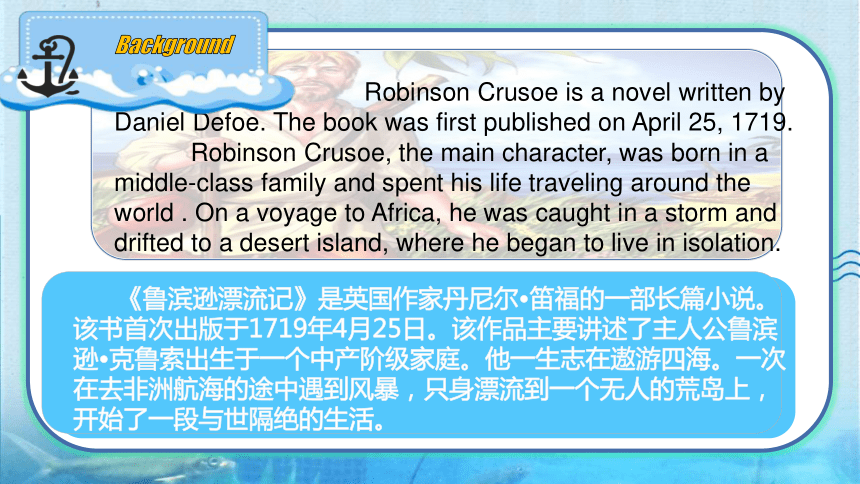 Background

Robinson Crusoe is a novel written by Daniel Defoe. The book was first published on April 25, 1719.

Robinson Crusoe, the main character, was born in a middle-class family and spent his life traveling around the world . On a voyage to Africa, he was caught in a storm and drifted to a desert island, where he began to live in isolation.

《鲁滨逊漂流记》是英国作家丹尼尔•笛福的一部长篇小说。该书首次出版于1719年4月25日。该作品主要讲述了主人公鲁滨逊•克鲁索出生于一个中产阶级家庭。他一生志在遨游四海。一次在去非洲航海的途中遇到风暴，只身漂流到一个无人的荒岛上，开始了一段与世隔绝的生活。